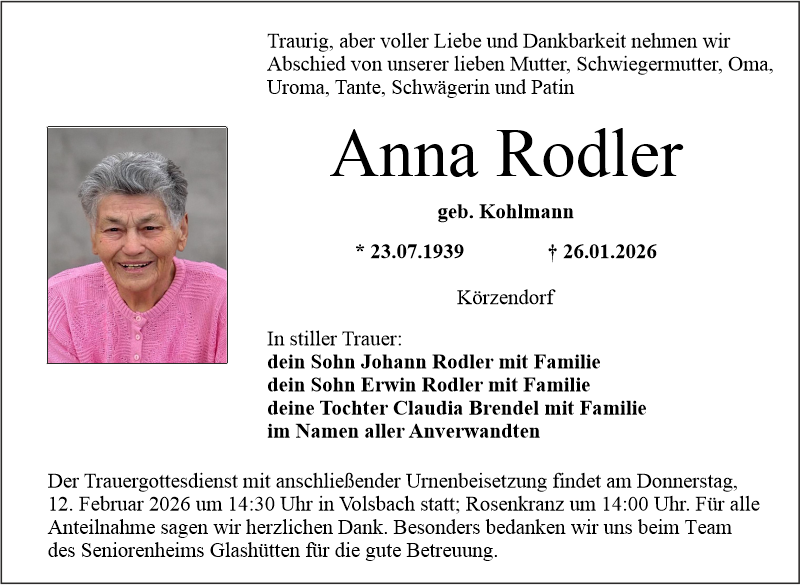 Traurig, aber voller Liebe und Dankbarkeit nehmen wir Abschied von unserer lieben Mutter, Schwiegermutter, Oma, Uroma, Tante, Schwägerin und Patin

Anna Rodler

geb. Kohlmann

* 23.07.1939 † 26.01.2026

Körzendorf

In stiller Trauer:
dein Sohn Johann Rodler mit Familie
dein Sohn Erwin Rodler mit Familie
deine Tochter Claudia Brendel mit Familie
im Namen aller Anverwandten

Der Trauergottesdienst mit anschließender Urnenbeisetzung findet am Donnerstag, 12. Februar 2026 um 14:30 Uhr in Volsbach statt; Rosenkranz um 14:00 Uhr. Für alle Anteilnahme sagen wir herzlichen Dank. Besonders bedanken wir uns beim Team des Seniorenheims Glashütten für die gute Betreuung.